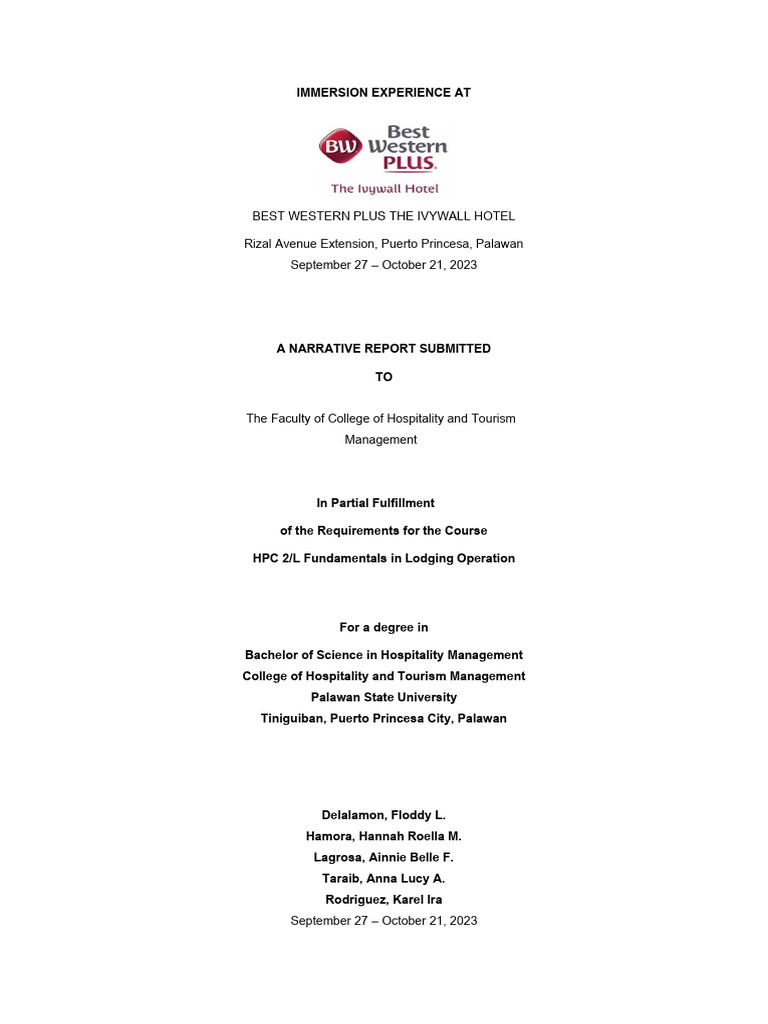 IMMERSION EXPERIENCE AT

BW Best Western PLUS.
The Ivywall Hotel

BEST WESTERN PLUS THE IVYWALL HOTEL

Rizal Avenue Extension, Puerto Princesa, Palawan
September 27 – October 21, 2023

A NARRATIVE REPORT SUBMITTED

TO

The Faculty of College of Hospitality and Tourism Management

In Partial Fulfillment

of the Requirements for the Course

HPC 2/L Fundamentals in Lodging Operation

For a degree in

Bachelor of Science in Hospitality Management
College of Hospitality and Tourism Management
Palawan State University
Tiniguiban, Puerto Princesa City, Palawan

Delalamon, Floddy L.
Hamora, Hannah Roella M.
Lagrosa, Ainnie Belle F.
Taraib, Anna Lucy A.
Rodriguez, Karel Ira
September 27 – October 21, 2023